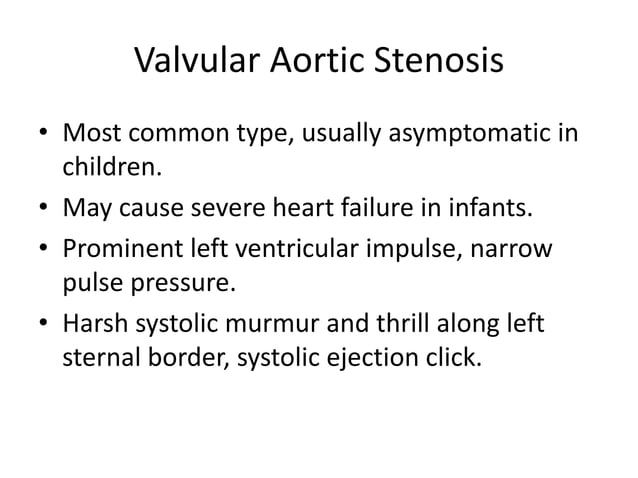 Valvular Aortic Stenosis

• Most common type, usually asymptomatic in children.
• May cause severe heart failure in infants.
• Prominent left ventricular impulse, narrow pulse pressure.
• Harsh systolic murmur and thrill along left sternal border, systolic ejection click.